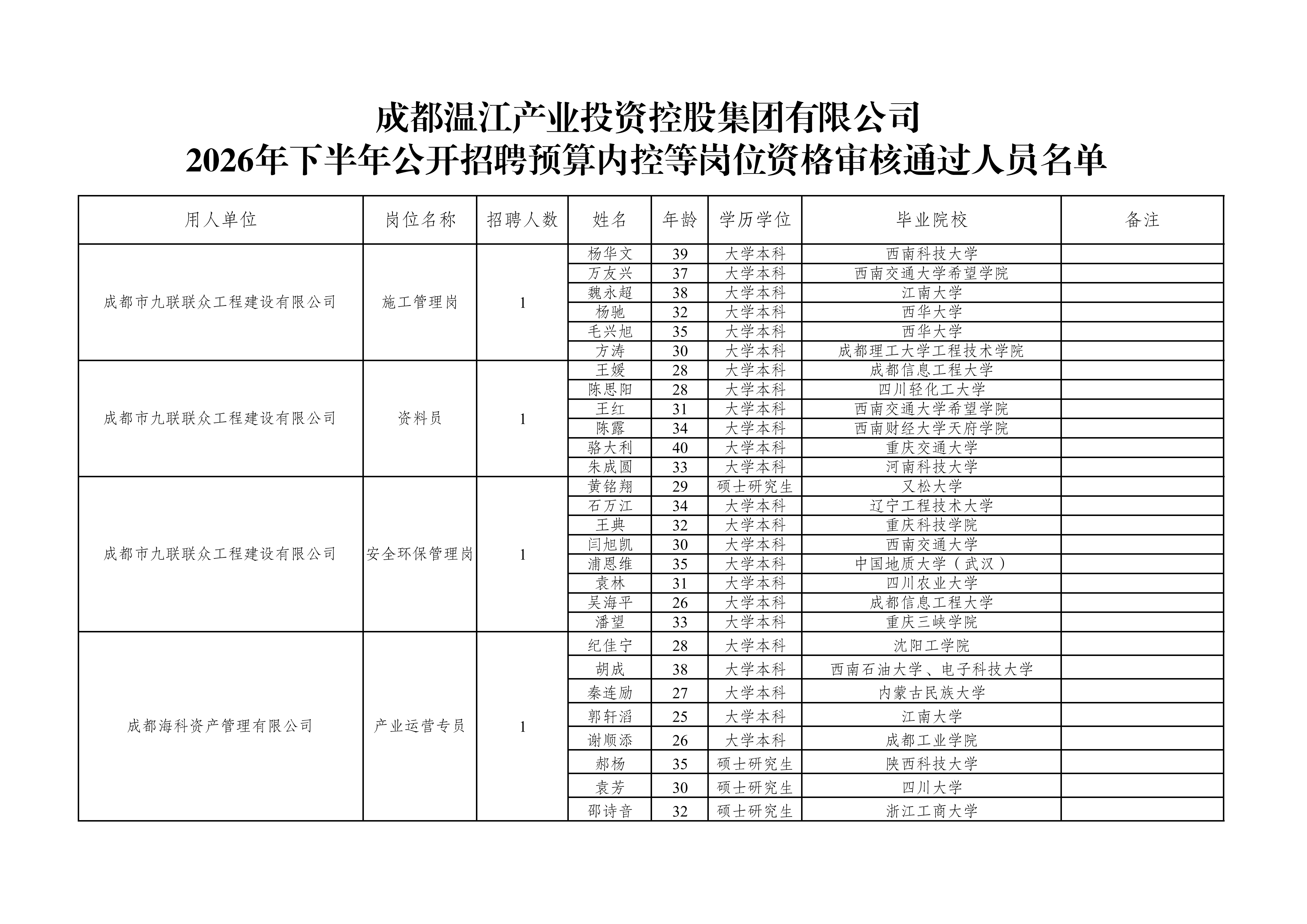 成都温江产业投资控股集团有限公司
2026年下半年公开招聘预算内控等岗位资格审核通过人员名单

| 用人单位 | 岗位名称 | 招聘人数 | 姓名 | 年龄 | 学历学位 | 毕业院校 | 备注 |
|---|---|---|---|---|---|---|---|
| 成都市九联联众工程建设有限公司 | 施工管理岗 | 1 | 杨华文 | 39 | 大学本科 | 西南科技大学 | |
| | | | 万友兴 | 37 | 大学本科 | 西南交通大学希望学院 | |
| | | | 魏永超 | 38 | 大学本科 | 江南大学 | |
| | | | 杨驰 | 32 | 大学本科 | 西华大学 | |
| | | | 毛兴旭 | 35 | 大学本科 | 西华大学 | |
| | | | 方涛 | 30 | 大学本科 | 成都理工大学工程技术学院 | |
| 成都市九联联众工程建设有限公司 | 资料员 | 1 | 王媛 | 28 | 大学本科 | 成都信息工程大学 | |
| | | | 陈思阳 | 28 | 大学本科 | 四川轻化工大学 | |
| | | | 王红 | 31 | 大学本科 | 西南交通大学希望学院 | |
| | | | 陈露 | 34 | 大学本科 | 西南财经大学天府学院 | |
| | | | 骆大利 | 40 | 大学本科 | 重庆交通大学 | |
| | | | 朱成圆 | 33 | 大学本科 | 河南科技大学 | |
| 成都市九联联众工程建设有限公司 | 安全环保管理岗 | 1 | 黄铭翔 | 29 | 硕士研究生 | 又松大学 | |
| | | | 石万江 | 34 | 大学本科 | 辽宁工程技术大学 | |
| | | | 王典 | 32 | 大学本科 | 重庆科技学院 | |
| | | | 闫旭凯 | 30 | 大学本科 | 西南交通大学 | |
| | | | 浦恩维 | 35 | 大学本科 | 中国地质大学（武汉） | |
| | | | 袁林 | 31 | 大学本科 | 四川农业大学 | |
| | | | 吴海平 | 26 | 大学本科 | 成都信息工程大学 | |
| | | | 潘望 | 33 | 大学本科 | 重庆三峡学院 | |
| 成都海科资产管理有限公司 | 产业运营专员 | 1 | 纪佳宁 | 28 | 大学本科 | 沈阳工学院 | |
| | | | 胡成 | 38 | 大学本科 | 西南石油大学、电子科技大学 | |
| | | | 秦连励 | 27 | 大学本科 | 内蒙古民族大学 | |
| | | | 郭轩滔 | 25 | 大学本科 | 江南大学 | |
| | | | 谢顺添 | 26 | 大学本科 | 成都工业学院 | |
| | | | 郝杨 | 35 | 硕士研究生 | 陕西科技大学 | |
| | | | 袁芳 | 30 | 硕士研究生 | 四川大学 | |
| | | | 邵诗音 | 32 | 硕士研究生 | 浙江工商大学 | |